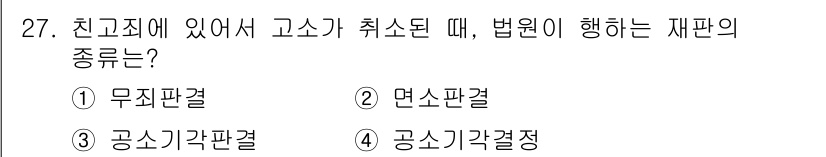 27. 친고죄에 있어서 고소가 취소된 때, 법원이 행하는 재판의 종류는?

① 무죄판결
② 면소판결
③ 공소기각판결
④ 공소기각결정